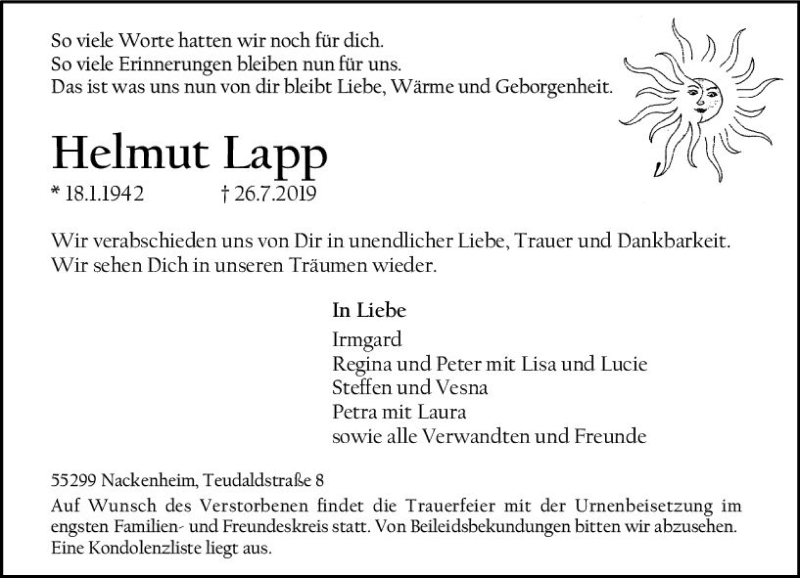 So viele Worte hatten wir noch für dich.
So viele Erinnerungen bleiben nun für uns.
Das ist was uns nun von dir bleibt Liebe, Wärme und Geborgenheit.

Helmut Lapp

* 18.1.1942 † 26.7.2019

Wir verabschieden uns von Dir in unendlicher Liebe, Trauer und Dankbarkeit.
Wir sehen Dich in unseren Träumen wieder.

In Liebe
Irmgard
Regina und Peter mit Lisa und Lucie
Steffen und Vesna
Petra mit Laura
sowie alle Verwandten und Freunde

55299 Nackenheim, Teudaldstraße 8
Auf Wunsch des Verstorbenen findet die Trauerfeier mit der Urnenbeisetzung im engsten Familien- und Freundeskreis statt. Von Beileidsbekundungen bitten wir abzusehen. Eine Kondolenzliste liegt aus.